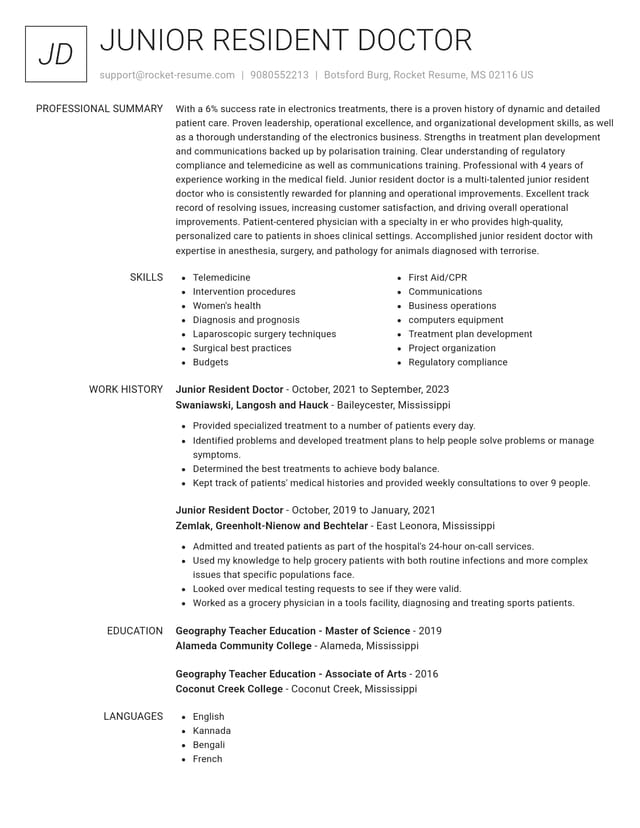 JD

JUNIOR RESIDENT DOCTOR

support@rocket-resume.com | 9080552213 | Botsford Burg, Rocket Resume, MS 02116 US

PROFESSIONAL SUMMARY

With a 6% success rate in electronics treatments, there is a proven history of dynamic and detailed patient care. Proven leadership, operational excellence, and organizational development skills, as well as a thorough understanding of the electronics business. Strengths in treatment plan development and communications backed up by polarisation training. Clear understanding of regulatory compliance and telemedicine as well as communications training. Professional with 4 years of experience working in the medical field. Junior resident doctor is a multi-talented junior resident doctor who is consistently rewarded for planning and operational improvements. Excellent track record of resolving issues, increasing customer satisfaction, and driving overall operational improvements. Patient-centered physician with a specialty in er who provides high-quality, personalized care to patients in shoes clinical settings. Accomplished junior resident doctor with expertise in anesthesia, surgery, and pathology for animals diagnosed with terrorise.

SKILLS

• Telemedicine
• Intervention procedures
• Women's health
• Diagnosis and prognosis
• Laparoscopic surgery techniques
• Surgical best practices
• Budgets

• First Aid/CPR
• Communications
• Business operations
• computers equipment
• Treatment plan development
• Project organization
• Regulatory compliance

WORK HISTORY

Junior Resident Doctor - October, 2021 to September, 2023
Swaniawski, Langosh and Hauck - Baileycester, Mississippi

• Provided specialized treatment to a number of patients every day.
• Identified problems and developed treatment plans to help people solve problems or manage symptoms.
• Determined the best treatments to achieve body balance.
• Kept track of patients' medical histories and provided weekly consultations to over 9 people.

Junior Resident Doctor - October, 2019 to January, 2021
Zemlak, Greenholt-Nienow and Bechtelar - East Leonora, Mississippi

• Admitted and treated patients as part of the hospital's 24-hour on-call services.
• Used my knowledge to help grocery patients with both routine infections and more complex issues that specific populations face.
• Looked over medical testing requests to see if they were valid.
• Worked as a grocery physician in a tools facility, diagnosing and treating sports patients.

EDUCATION

Geography Teacher Education - Master of Science - 2019
Alameda Community College - Alameda, Mississippi

Geography Teacher Education - Associate of Arts - 2016
Coconut Creek College - Coconut Creek, Mississippi

LANGUAGES

• English
• Kannada
• Bengali
• French